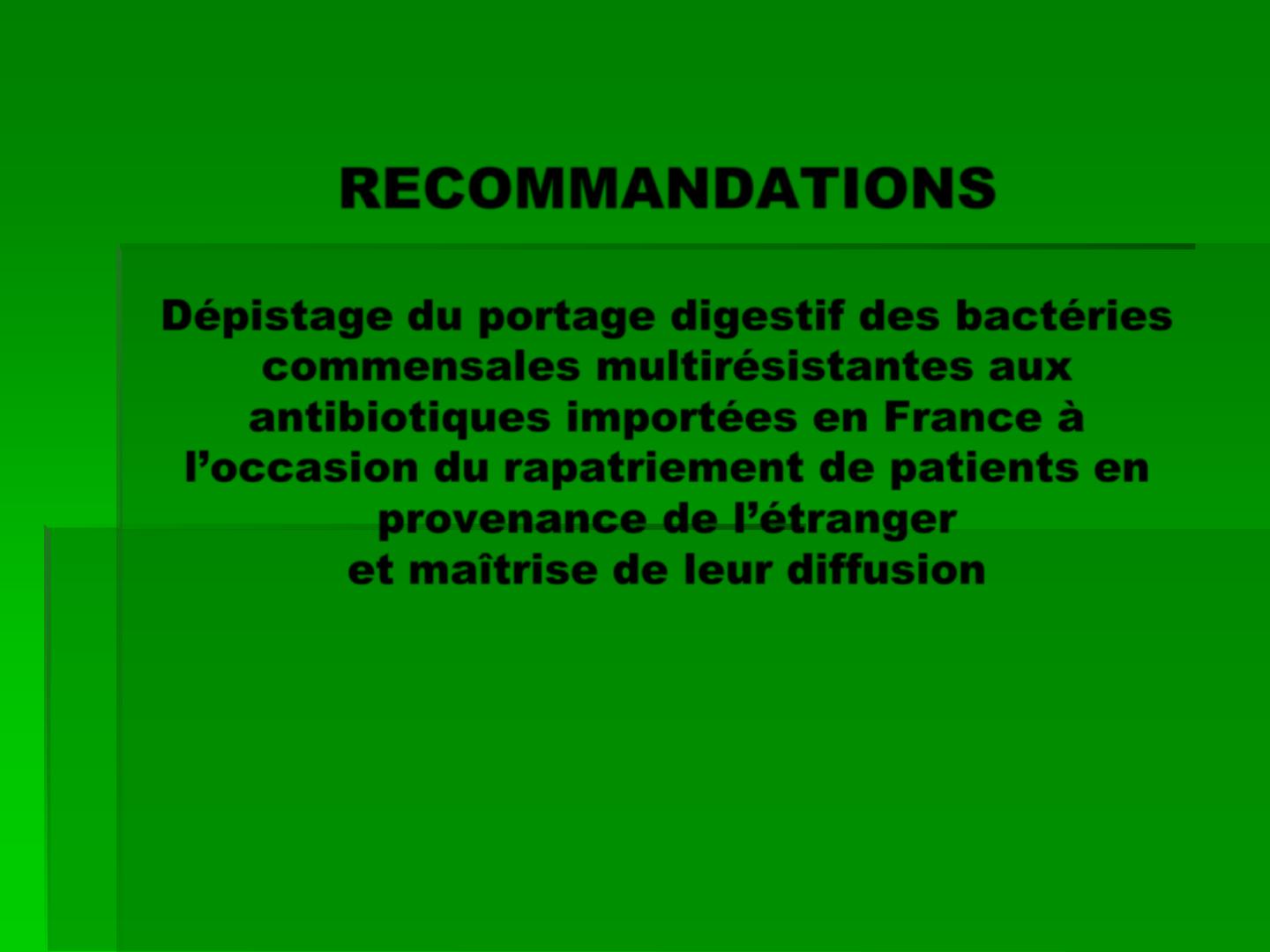 RECOMMANDATIONS

Dépistage du portage digestif des bactéries commensales multirésistantes aux antibiotiques importées en France à l'occasion du rapatriement de patients en provenance de l'étranger
et maîtrise de leur diffusion